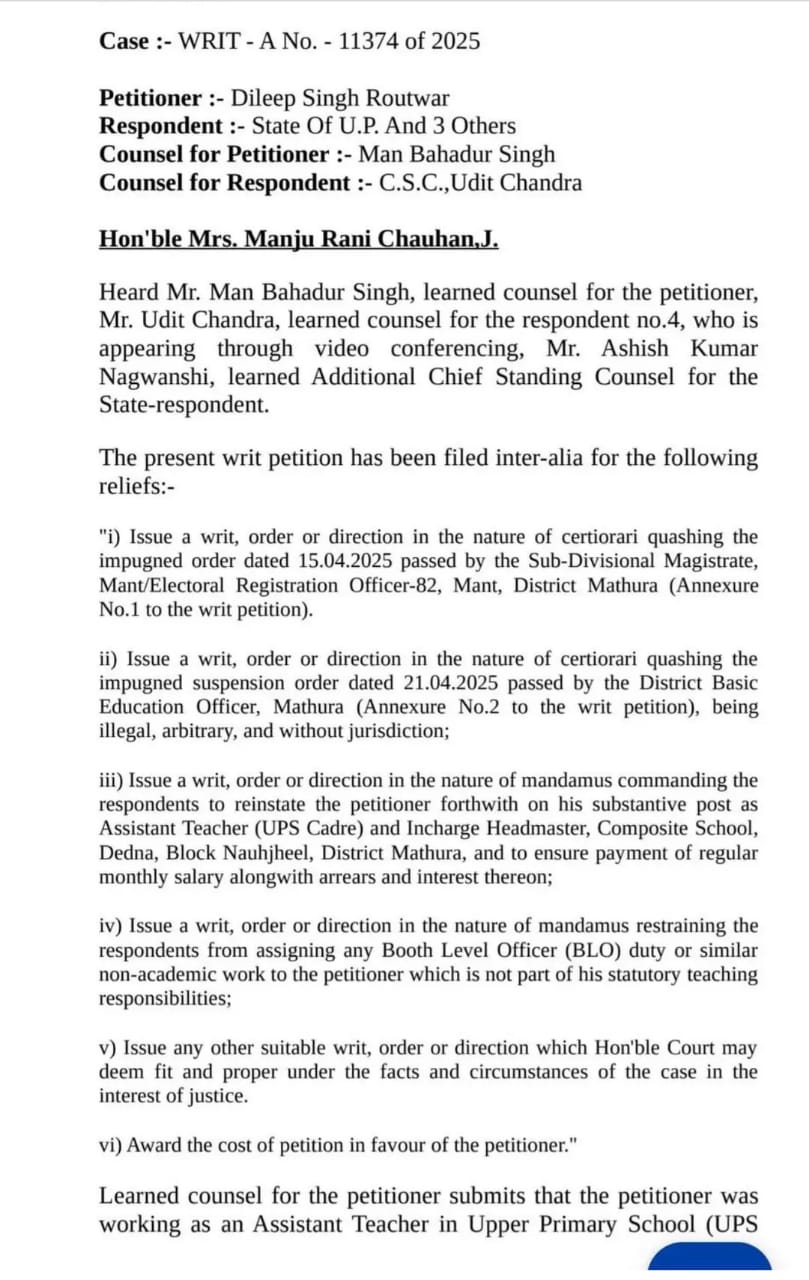 **Case :-** WRIT - A No. - 11374 of 2025

**Petitioner :-** Dileep Singh Routwar
**Respondent :-** State Of U.P. And 3 Others
**Counsel for Petitioner :-** Man Bahadur Singh
**Counsel for Respondent :-** C.S.C.,Udit Chandra

**Hon'ble Mrs. Manju Rani Chauhan,J.**

Heard Mr. Man Bahadur Singh, learned counsel for the petitioner, Mr. Udit Chandra, learned counsel for the respondent no.4, who is appearing through video conferencing, Mr. Ashish Kumar Nagwanshi, learned Additional Chief Standing Counsel for the State-respondent.

The present writ petition has been filed inter-alia for the following reliefs:-

"i) Issue a writ, order or direction in the nature of certiorari quashing the impugned order dated 15.04.2025 passed by the Sub-Divisional Magistrate, Mant/Electoral Registration Officer-82, Mant, District Mathura (Annexure No.1 to the writ petition).

ii) Issue a writ, order or direction in the nature of certiorari quashing the impugned suspension order dated 21.04.2025 passed by the District Basic Education Officer, Mathura (Annexure No.2 to the writ petition), being illegal, arbitrary, and without jurisdiction;

iii) Issue a writ, order or direction in the nature of mandamus commanding the respondents to reinstate the petitioner forthwith on his substantive post as Assistant Teacher (UPS Cadre) and Incharge Headmaster, Composite School, Dedna, Block Nauhjheel, District Mathura, and to ensure payment of regular monthly salary alongwith arrears and interest thereon;

iv) Issue a writ, order or direction in the nature of mandamus restraining the respondents from assigning any Booth Level Officer (BLO) duty or similar non-academic work to the petitioner which is not part of his statutory teaching responsibilities;

v) Issue any other suitable writ, order or direction which Hon'ble Court may deem fit and proper under the facts and circumstances of the case in the interest of justice.

vi) Award the cost of petition in favour of the petitioner."

Learned counsel for the petitioner submits that the petitioner was working as an Assistant Teacher in Upper Primary School (UPS